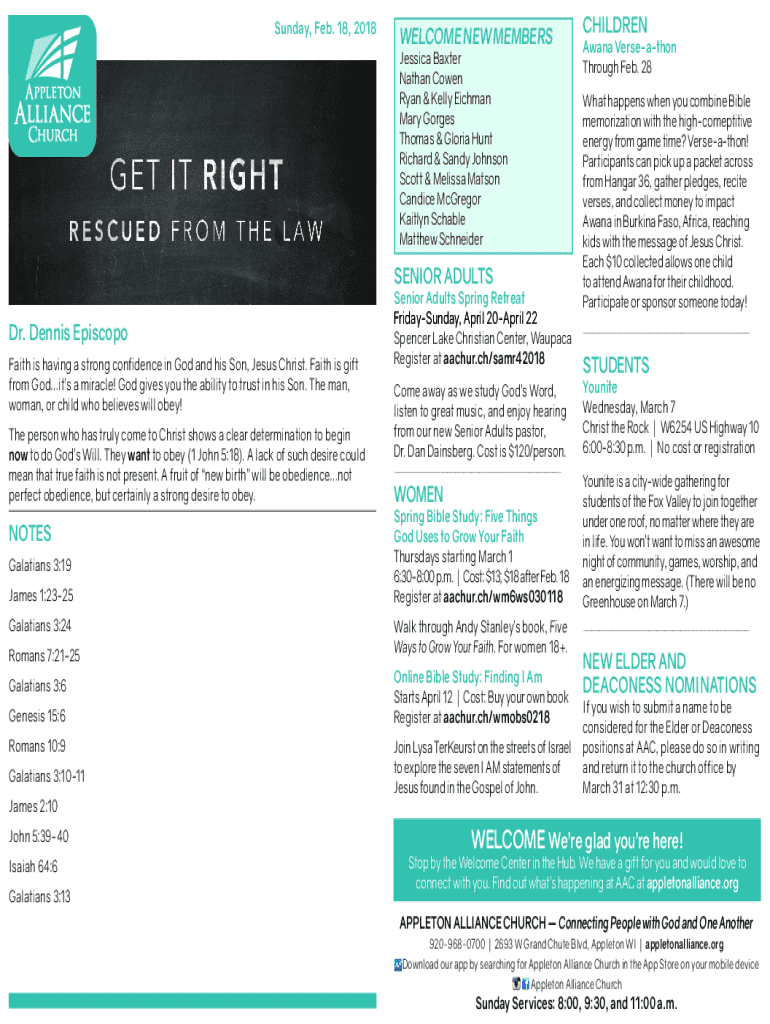 APPLETON ALLIANCE CHURCH

Sunday, Feb. 18, 2018

GET IT RIGHT

RESCUED FROM THE LAW

Dr. Dennis Episcopo

Faith is having a strong confidence in God and his Son, Jesus Christ. Faith is gift from God...it's a miracle! God gives you the ability to trust in his Son. The man, woman, or child who believes will obey!

The person who has truly come to Christ shows a clear determination to begin now to do God's Will. They want to obey (1 John 5:18). A lack of such desire could mean that true faith is not present. A fruit of "new birth" will be obedience...not perfect obedience, but certainly a strong desire to obey.

NOTES

Galatians 3:19

James 1:23-25

Galatians 3:24

Romans 7:21-25

Galatians 3:6

Genesis 15:6

Romans 10:9

Galatians 3:10-11

James 2:10

John 5:39-40

Isaiah 64:6

Galatians 3:13

WELCOME NEW MEMBERS

Jessica Baxter
Nathan Cowen
Ryan & Kelly Eichman
Mary Gorges
Thomas & Gloria Hunt
Richard & Sandy Johnson
Scott & Melissa Matson
Candice McGregor
Kaitlyn Schable
Matthew Schneider

SENIOR ADULTS

Senior Adults Spring Retreat
Friday-Sunday, April 20-April 22
Spencer Lake Christian Center, Waupaca
Register at aachur.ch/samr42018

Come away as we study God's Word, listen to great music, and enjoy hearing from our new Senior Adults pastor, Dr. Dan Dainsberg. Cost is $120/person.

WOMEN

Spring Bible Study: Five Things God Uses to Grow Your Faith
Thursdays starting March 1
6:30-8:00 p.m. | Cost: $13; $18 after Feb. 18
Register at aachur.ch/wm6ws030118

Walk through Andy Stanley's book, Five Ways to Grow Your Faith. For women 18+.

Online Bible Study: Finding I Am
Starts April 12 | Cost: Buy your own book
Register at aachur.ch/wmobs0218

Join Lysa TerKeurst on the streets of Israel to explore the seven I AM statements of Jesus found in the Gospel of John.

CHILDREN

Awana Verse-a-thon
Through Feb. 28

What happens when you combine Bible memorization with the high-comeptitive energy from game time? Verse-a-thon! Participants can pick up a packet across from Hangar 36, gather pledges, recite verses, and collect money to impact Awana in Burkina Faso, Africa, reaching kids with the message of Jesus Christ. Each $10 collected allows one child to attend Awana for their childhood. Participate or sponsor someone today!

STUDENTS

Younite
Wednesday, March 7
Christ the Rock | W6254 US Highway 10
6:00-8:30 p.m. | No cost or registration

Younite is a city-wide gathering for students of the Fox Valley to join together under one roof, no matter where they are in life. You won't want to miss an awesome night of community, games, worship, and an energizing message. (There will be no Greenhouse on March 7.)

NEW ELDER AND DEACONESS NOMINATIONS

If you wish to submit a name to be considered for the Elder or Deaconess positions at AAC, please do so in writing and return it to the church office by March 31 at 12:30 p.m.

WELCOME We're glad you're here!

Stop by the Welcome Center in the Hub. We have a gift for you and would love to connect with you. Find out what's happening at AAC at appletonalliance.org

APPLETON ALLIANCE CHURCH — Connecting People with God and One Another

920-968-0700 | 2693 W Grand Chute Blvd, Appleton WI | appletonalliance.org

Download our app by searching for Appleton Alliance Church in the App Store on your mobile device

Appleton Alliance Church

Sunday Services: 8:00, 9:30, and 11:00 a.m.